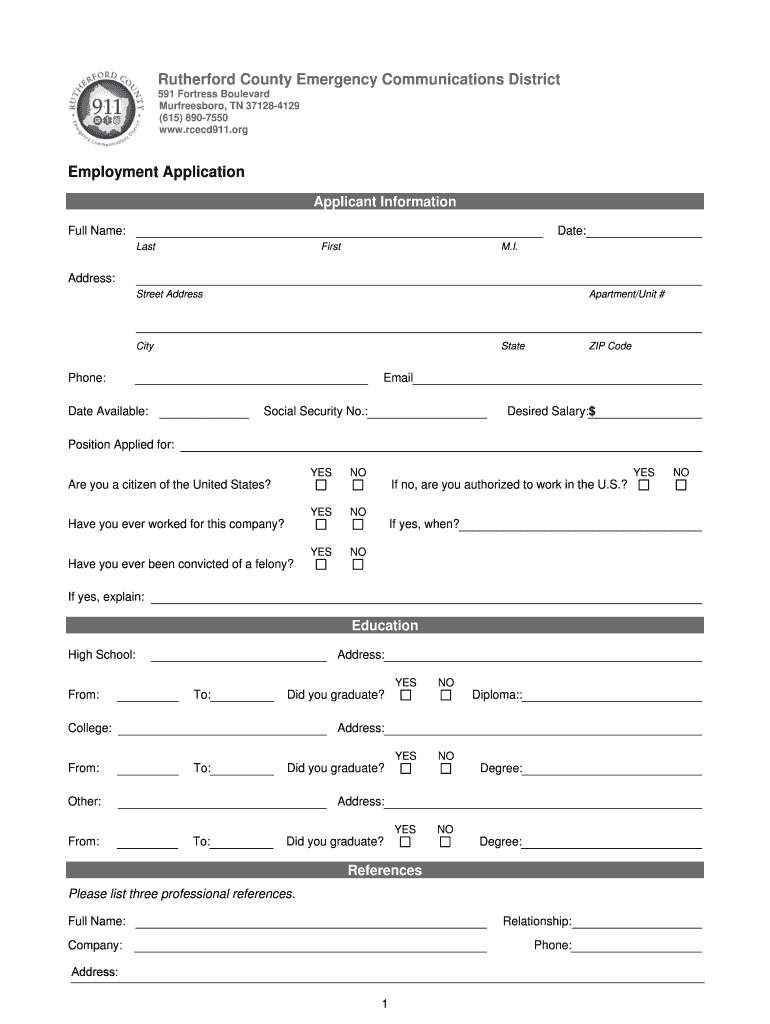 RUTHERFORD COUNTY
911
Emergency Communications District

Rutherford County Emergency Communications District
591 Fortress Boulevard
Murfreesboro, TN 37128-4129
(615) 890-7550
www.rcecd911.org

Employment Application

Applicant Information

Full Name: Date:
Last First M.I.

Address:
Street Address Apartment/Unit #

City State ZIP Code

Phone: Email

Date Available: Social Security No.: Desired Salary:$

Position Applied for:

Are you a citizen of the United States? YES NO If no, are you authorized to work in the U.S.? YES NO

Have you ever worked for this company? YES NO If yes, when?

Have you ever been convicted of a felony? YES NO

If yes, explain:

Education

High School: Address:

From: To: Did you graduate? YES NO Diploma::

College: Address:

From: To: Did you graduate? YES NO Degree:

Other: Address:

From: To: Did you graduate? YES NO Degree:

References

Please list three professional references.

Full Name: Relationship:

Company: Phone:

Address:

1